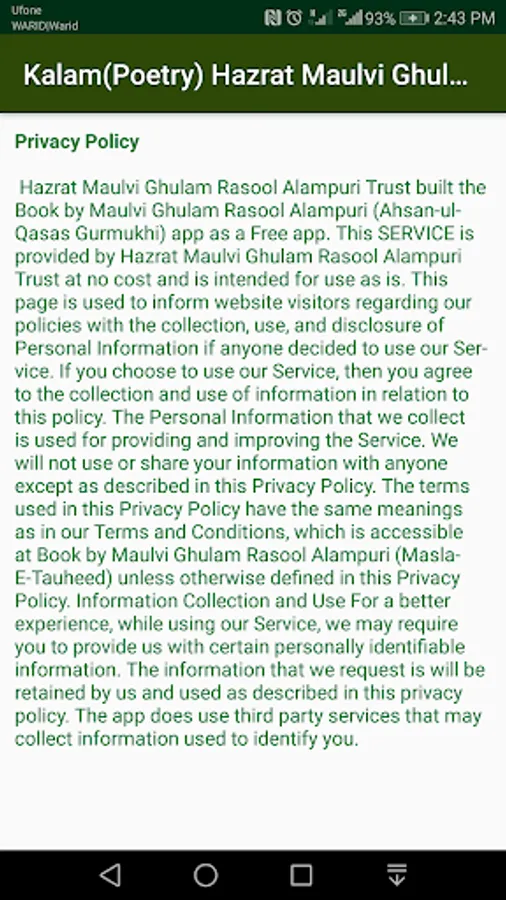 Ufone
WARID|Warid
93% 2:43 PM

Kalam(Poetry) Hazrat Maulvi Ghul...

Privacy Policy

Hazrat Maulvi Ghulam Rasool Alampuri Trust built the Book by Maulvi Ghulam Rasool Alampuri (Ahsan-ul-Qasas Gurmukhi) app as a Free app. This SERVICE is provided by Hazrat Maulvi Ghulam Rasool Alampuri Trust at no cost and is intended for use as is. This page is used to inform website visitors regarding our policies with the collection, use, and disclosure of Personal Information if anyone decided to use our Service. If you choose to use our Service, then you agree to the collection and use of information in relation to this policy. The Personal Information that we collect is used for providing and improving the Service. We will not use or share your information with anyone except as described in this Privacy Policy. The terms used in this Privacy Policy have the same meanings as in our Terms and Conditions, which is accessible at Book by Maulvi Ghulam Rasool Alampuri (Masla-E-Tauheed) unless otherwise defined in this Privacy Policy. Information Collection and Use For a better experience, while using our Service, we may require you to provide us with certain personally identifiable information. The information that we request is will be retained by us and used as described in this privacy policy. The app does use third party services that may collect information used to identify you.